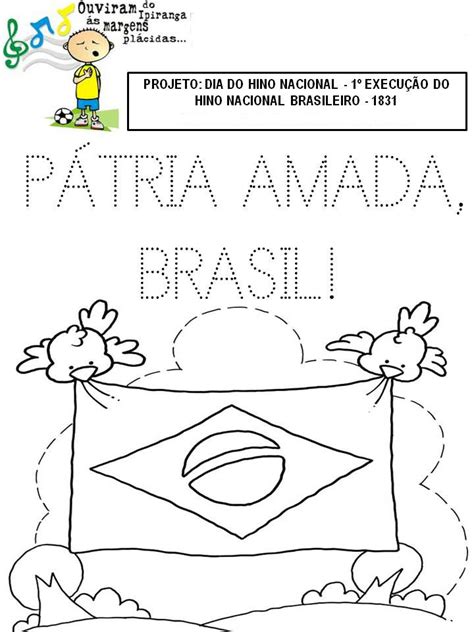 Ouviram do Ipiranga ás margens plácidas...

PROJETO: DIA DO HINO NACIONAL - 1º EXECUÇÃO DO HINO NACIONAL BRASILEIRO - 1831

PÁTRIA AMADA, BRASIL!